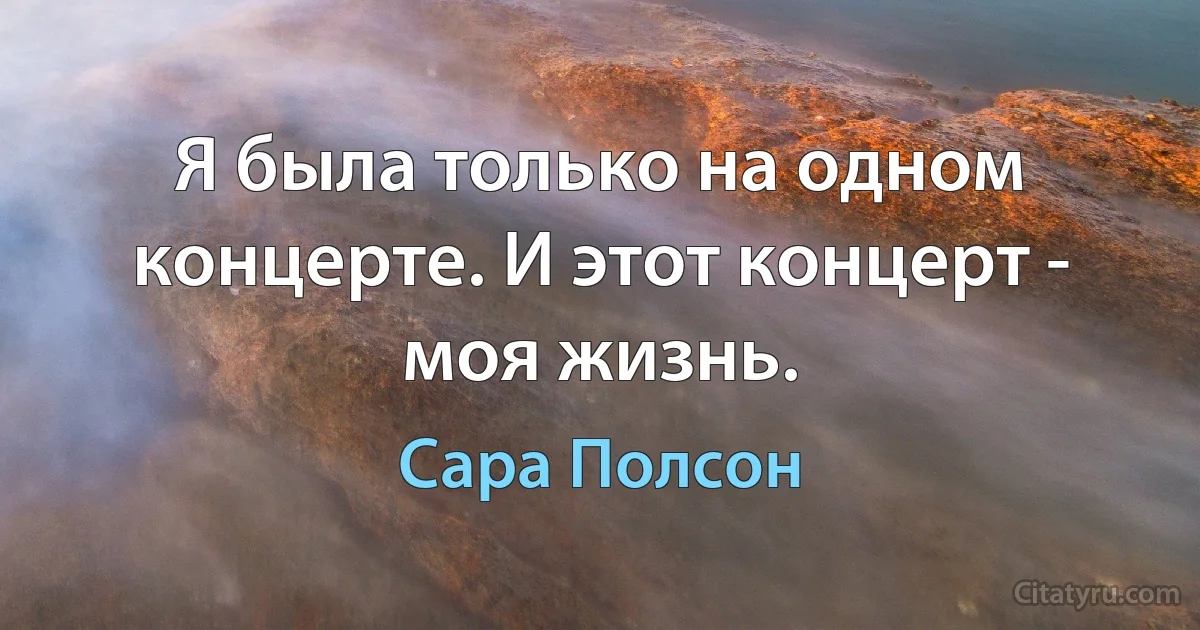 Я была только на одном концерте. И этот концерт - моя жизнь.

Сара Полсон

Citatyru.com